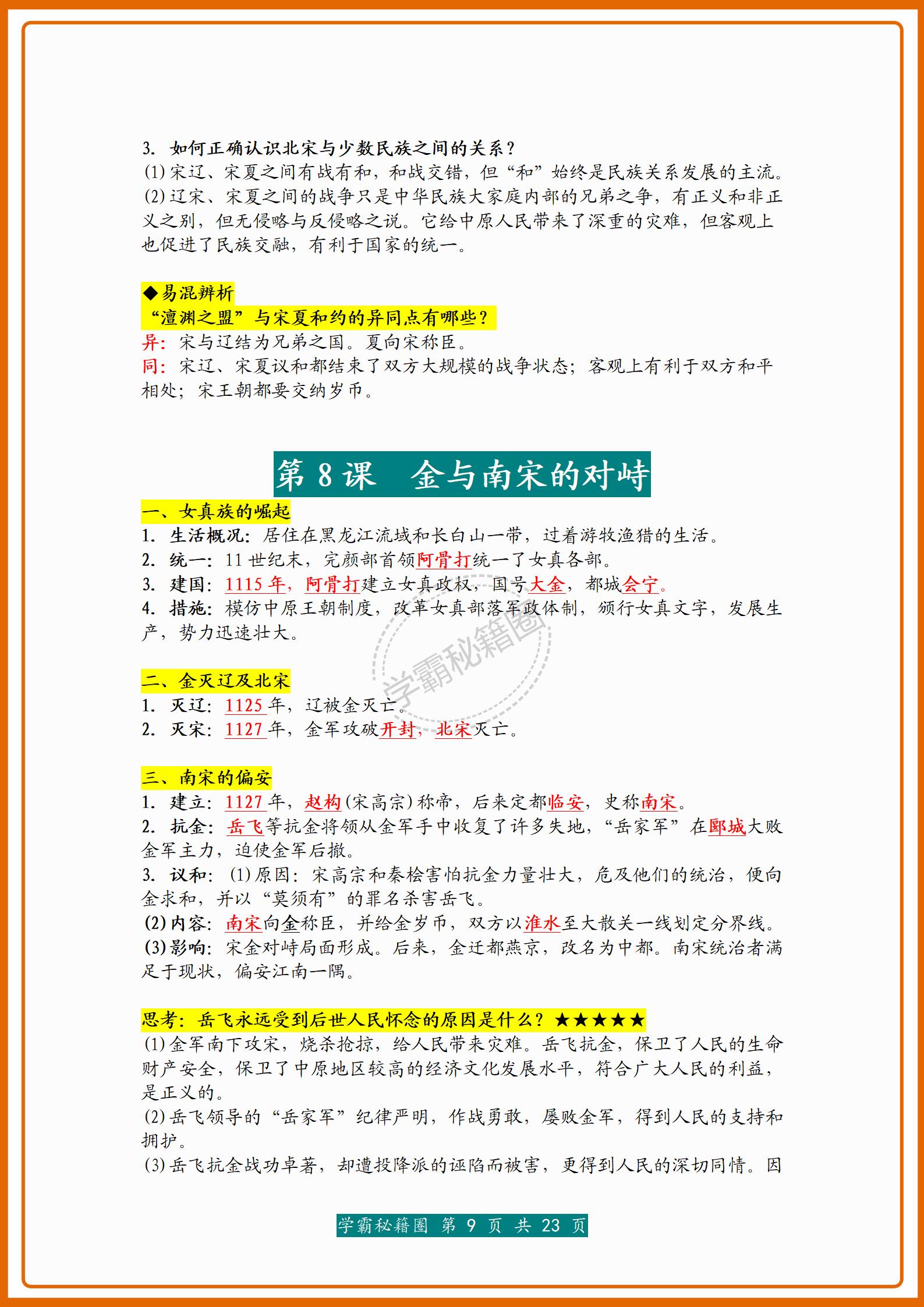 3. 如何正确认识北宋与少数民族之间的关系？
(1)宋辽、宋夏之间有战有和，和战交错，但“和”始终是民族关系发展的主流。
(2)辽宋、宋夏之间的战争只是中华民族大家庭内部的兄弟之争，有正义和非正义之别，但无侵略与反侵略之说。它给中原人民带来了深重的灾难，但客观上也促进了民族交融，有利于国家的统一。

◆易混辨析
“澶渊之盟”与宋夏和约的异同点有哪些？
异：宋与辽结为兄弟之国。夏向宋称臣。
同：宋辽、宋夏议和都结束了双方大规模的战争状态；客观上有利于双方和平相处；宋王朝都要交纳岁币。

第 8 课 金与南宋的对峙

一、女真族的崛起
1. 生活概况：居住在黑龙江流域和长白山一带，过着游牧渔猎的生活。
2. 统一：11 世纪末，完颜部首领阿骨打统一了女真各部。
3. 建国：1115 年，阿骨打建立女真政权，国号大金，都城会宁。
4. 措施：模仿中原王朝制度，改革女真部落军政体制，颁行女真文字，发展生产，势力迅速壮大。

学霸秘籍圈

二、金灭辽及北宋
1. 灭辽：1125 年，辽被金灭亡。
2. 灭宋：1127 年，金军攻破开封，北宋灭亡。

三、南宋的偏安
1. 建立：1127 年，赵构(宋高宗)称帝，后来定都临安，史称南宋。
2. 抗金：岳飞等抗金将领从金军手中收复了许多失地，“岳家军”在郾城大败金军主力，迫使金军后撤。
3. 议和：(1)原因：宋高宗和秦桧害怕抗金力量壮大，危及他们的统治，便向金求和，并以“莫须有”的罪名杀害岳飞。
(2)内容：南宋向金称臣，并给金岁币，双方以淮水至大散关一线划定分界线。
(3)影响：宋金对峙局面形成。后来，金迁都燕京，改名为中都。南宋统治者满足于现状，偏安江南一隅。

思考：岳飞永远受到后世人民怀念的原因是什么？★★★★★
(1)金军南下攻宋，烧杀抢掠，给人民带来灾难。岳飞抗金，保卫了人民的生命财产安全，保卫了中原地区较高的经济文化发展水平，符合广大人民的利益，是正义的。
(2)岳飞领导的“岳家军”纪律严明，作战勇敢，屡败金军，得到人民的支持和拥护。
(3)岳飞抗金战功卓著，却遭投降派的诬陷而被害，更得到人民的深切同情。因

学霸秘籍圈 第 9 页 共 23 页